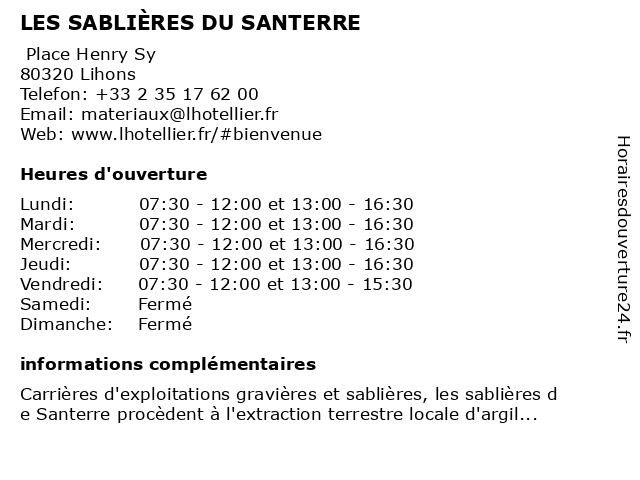 LES SABLIÈRES DU SANTERRE

Place Henry Sy
80320 Lihons
Telefon: +33 2 35 17 62 00
Email: materiaux@lhotellier.fr
Web: www.lhotellier.fr/#bienvenue

Heures d'ouverture

| | |
|---|---|
| Lundi: | 07:30 - 12:00 et 13:00 - 16:30 |
| Mardi: | 07:30 - 12:00 et 13:00 - 16:30 |
| Mercredi: | 07:30 - 12:00 et 13:00 - 16:30 |
| Jeudi: | 07:30 - 12:00 et 13:00 - 16:30 |
| Vendredi: | 07:30 - 12:00 et 13:00 - 15:30 |
| Samedi: | Fermé |
| Dimanche: | Fermé |

informations complémentaires

Carrières d'exploitations gravières et sablières, les sablières d e Santerre procèdent à l'extraction terrestre locale d'argil...

Horairesdouverture24.fr